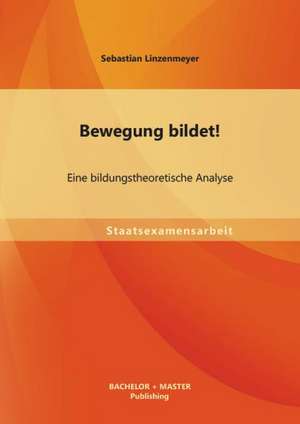 Sebastian Linzenmeyer

Bewegung bildet!

Eine bildungstheoretische Analyse

Staatsexamensarbeit

BACHELOR + MASTER
Publishing